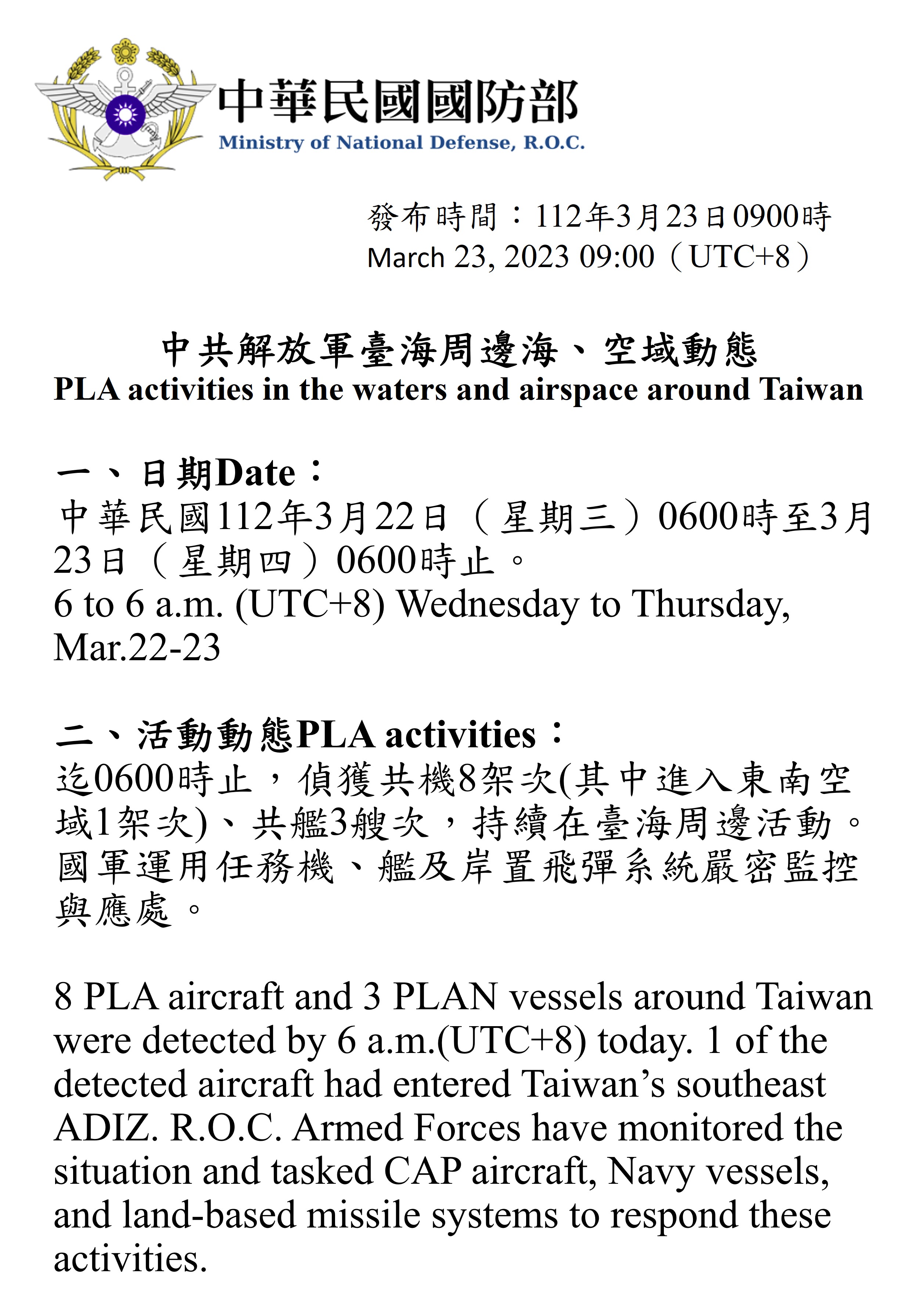 中華民國國防部
Ministry of National Defense, R.O.C.

發布時間：112年3月23日0900時
March 23, 2023 09:00（UTC+8）

中共解放軍臺海周邊海、空域動態
PLA activities in the waters and airspace around Taiwan

一、日期Date：
中華民國112年3月22日（星期三）0600時至3月23日（星期四）0600時止。
6 to 6 a.m. (UTC+8) Wednesday to Thursday, Mar.22-23

二、活動動態PLA activities：
迄0600時止，偵獲共機8架次(其中進入東南空域1架次)、共艦3艘次，持續在臺海周邊活動。國軍運用任務機、艦及岸置飛彈系統嚴密監控與應處。

8 PLA aircraft and 3 PLAN vessels around Taiwan were detected by 6 a.m.(UTC+8) today. 1 of the detected aircraft had entered Taiwan’s southeast ADIZ. R.O.C. Armed Forces have monitored the situation and tasked CAP aircraft, Navy vessels, and land-based missile systems to respond these activities.